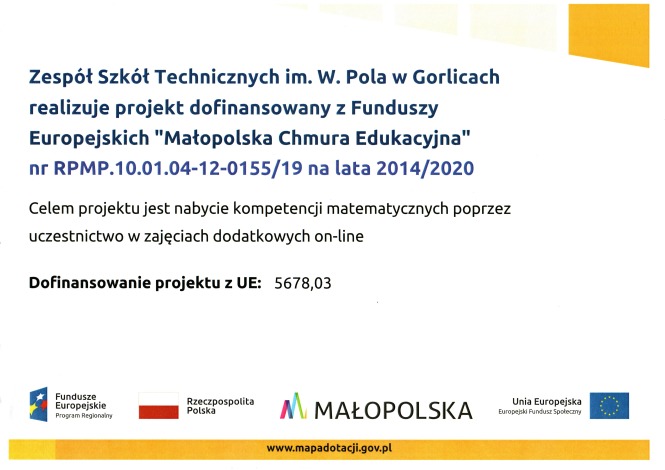 Zespół Szkół Technicznych im. W. Pola w Gorlicach realizuje projekt dofinansowany z Funduszy Europejskich "Małopolska Chmura Edukacyjna" nr RPMP.10.01.04-12-0155/19 na lata 2014/2020

Celem projektu jest nabycie kompetencji matematycznych poprzez uczestnictwo w zajęciach dodatkowych on-line

Dofinansowanie projektu z UE: 5678,03

Fundusze Europejskie
Program Regionalny

Rzeczpospolita Polska

MAŁOPOLSKA

Unia Europejska
Europejski Fundusz Społeczny

www.mapadotacji.gov.pl